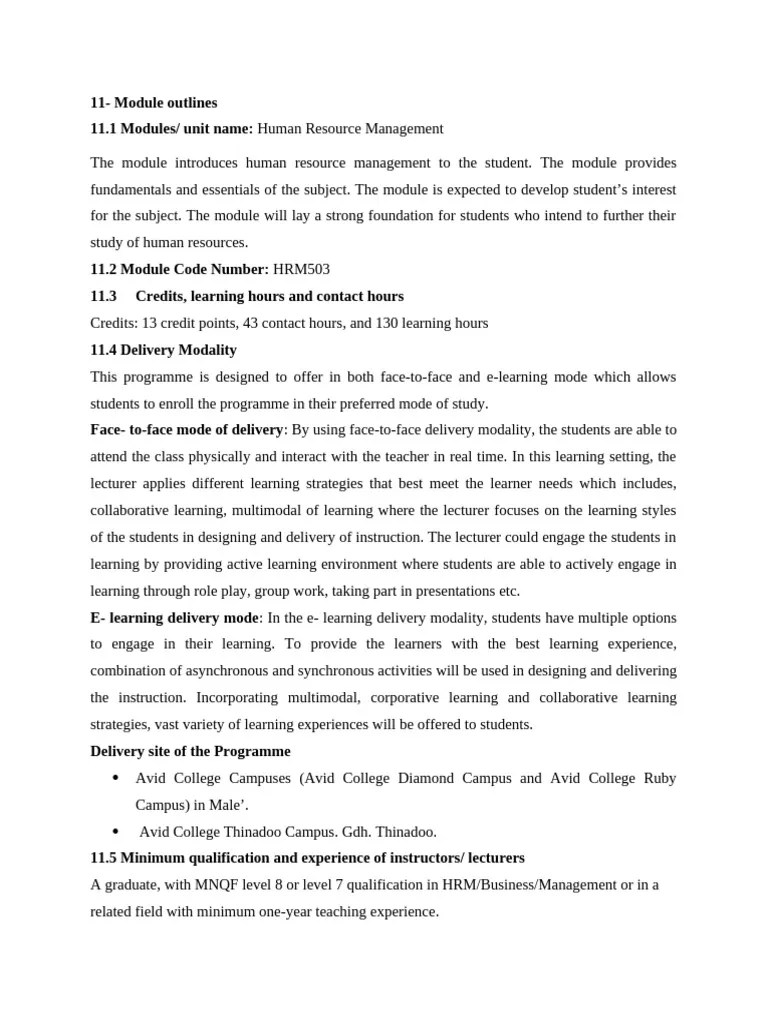 11- Module outlines

11.1 Modules/ unit name: Human Resource Management

The module introduces human resource management to the student. The module provides fundamentals and essentials of the subject. The module is expected to develop student's interest for the subject. The module will lay a strong foundation for students who intend to further their study of human resources.

11.2 Module Code Number: HRM503

11.3 Credits, learning hours and contact hours

Credits: 13 credit points, 43 contact hours, and 130 learning hours

11.4 Delivery Modality

This programme is designed to offer in both face-to-face and e-learning mode which allows students to enroll the programme in their preferred mode of study.

Face- to-face mode of delivery: By using face-to-face delivery modality, the students are able to attend the class physically and interact with the teacher in real time. In this learning setting, the lecturer applies different learning strategies that best meet the learner needs which includes, collaborative learning, multimodal of learning where the lecturer focuses on the learning styles of the students in designing and delivery of instruction. The lecturer could engage the students in learning by providing active learning environment where students are able to actively engage in learning through role play, group work, taking part in presentations etc.

E- learning delivery mode: In the e- learning delivery modality, students have multiple options to engage in their learning. To provide the learners with the best learning experience, combination of asynchronous and synchronous activities will be used in designing and delivering the instruction. Incorporating multimodal, corporative learning and collaborative learning strategies, vast variety of learning experiences will be offered to students.

Delivery site of the Programme

• Avid College Campuses (Avid College Diamond Campus and Avid College Ruby Campus) in Male'.

• Avid College Thinadoo Campus. Gdh. Thinadoo.

11.5 Minimum qualification and experience of instructors/ lecturers

A graduate, with MNQF level 8 or level 7 qualification in HRM/Business/Management or in a related field with minimum one-year teaching experience.